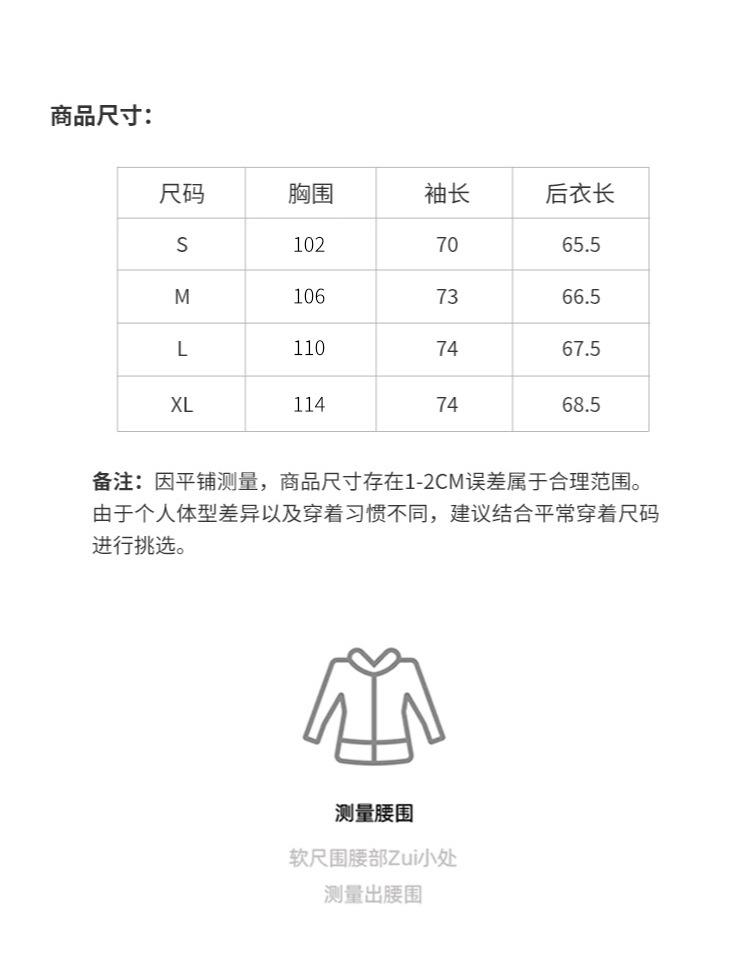 商品尺寸：

| 尺码 | 胸围 | 袖长 | 后衣长 |
|---|---|---|---|
| S | 102 | 70 | 65.5 |
| M | 106 | 73 | 66.5 |
| L | 110 | 74 | 67.5 |
| XL | 114 | 74 | 68.5 |

备注：因平铺测量，商品尺寸存在1-2CM误差属于合理范围。由于个人体型差异以及穿着习惯不同，建议结合平常穿着尺码进行挑选。

测量腰围

软尺围腰部Zui小处
测量出腰围